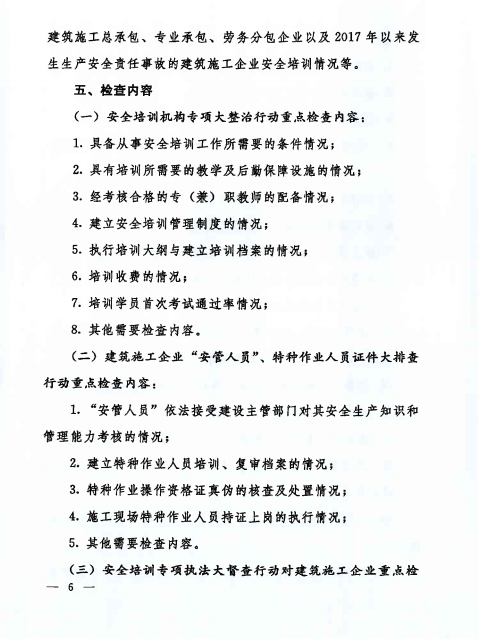 建筑施工总承包、专业承包、劳务分包企业以及2017年以来发生生产安全责任事故的建筑施工企业安全培训情况等。

五、检查内容

（一）安全培训机构专项大整治行动重点检查内容：

1. 具备从事安全培训工作所需要的条件情况；

2. 具有培训所需要的教学及后勤保障设施的情况；

3. 经考核合格的专（兼）职教师的配备情况；

4. 建立安全培训管理制度的情况；

5. 执行培训大纲与建立培训档案的情况；

6. 培训收费的情况；

7. 培训学员首次考试通过率情况；

8. 其他需要检查内容。

（二）建筑施工企业“安管人员”、特种作业人员证件大排查行动重点检查内容：

1. “安管人员”依法接受建设主管部门对其安全生产知识和管理能力考核的情况；

2. 建立特种作业人员培训、复审档案的情况；

3. 特种作业操作资格证真伪的核查及处置情况；

4. 施工现场特种作业人员持证上岗的执行情况；

5. 其他需要检查内容。

（三）安全培训专项执法大督查行动对建筑施工企业重点检

— 6 —